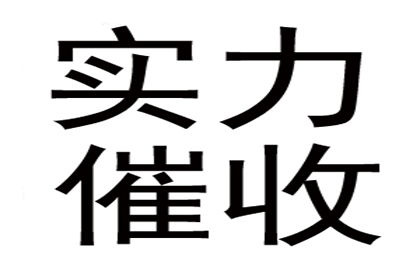 实力
催收